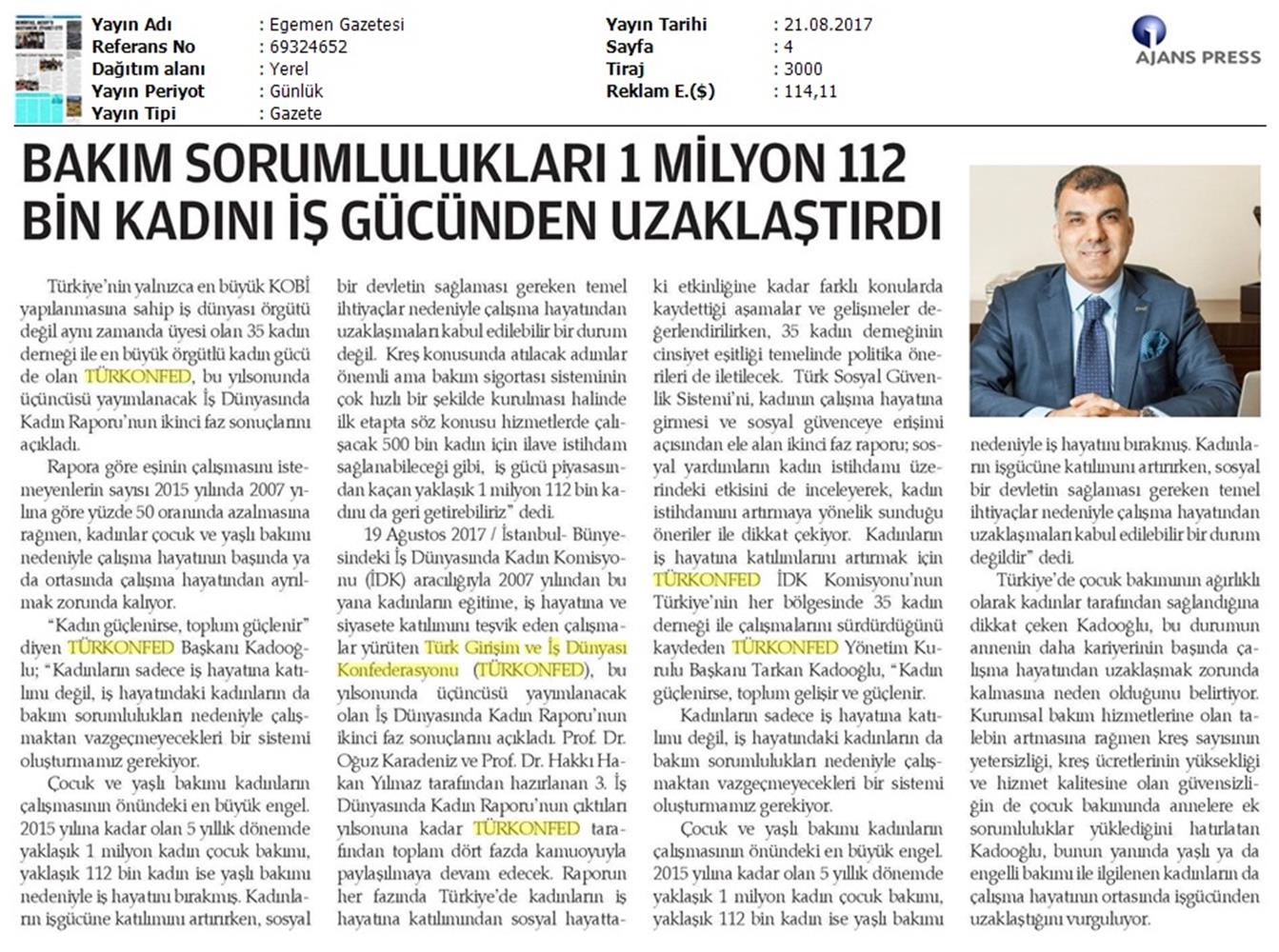 Yayın Adı : Egemen Gazetesi
Referans No : 69324652
Dağıtım alanı : Yerel
Yayın Periyot : Günlük
Yayın Tipi : Gazete

Yayın Tarihi : 21.08.2017
Sayfa : 4
Tiraj : 3000
Reklam E.($) : 114,11

AJANS PRESS

BAKIM SORUMLULUKLARI 1 MİLYON 112 BİN KADINI İŞ GÜCÜNDEN UZAKLAŞTIRDI

Türkiye'nin yalnızca en büyük KOBİ yapılanmasına sahip iş dünyası örgütü değil aynı zamanda üyesi olan 35 kadın derneği ile en büyük örgütlü kadın gücü de olan TÜRKONFED, bu yılsonunda üçüncüsü yayımlanacak İş Dünyasında Kadın Raporu'nun ikinci faz sonuçlarını açıkladı.

Rapora göre eşinin çalışmasını istemeyenlerin sayısı 2015 yılında 2007 yılına göre yüzde 50 oranında azalmasına rağmen, kadınlar çocuk ve yaşlı bakımı nedeniyle çalışma hayatının başında ya da ortasında çalışma hayatından ayrılmak zorunda kalıyor.

"Kadın güçlenirse, toplum güçlenir" diyen TÜRKONFED Başkanı Kadooğlu; "Kadınların sadece iş hayatına katılımı değil, iş hayatındaki kadınların da bakım sorumlulukları nedeniyle çalışmaktan vazgeçmeyecekleri bir sistemi oluşturmamız gerekiyor.

Çocuk ve yaşlı bakımı kadınların çalışmasının önündeki en büyük engel. 2015 yılına kadar olan 5 yıllık dönemde yaklaşık 1 milyon kadın çocuk bakımı, yaklaşık 112 bin kadın ise yaşlı bakımı nedeniyle iş hayatını bırakmış. Kadınların işgücüne katılımını artırırken, sosyal bir devletin sağlaması gereken temel ihtiyaçlar nedeniyle çalışma hayatından uzaklaşmaları kabul edilebilir bir durum değil. Kreş konusunda atılacak adımlar önemli ama bakım sigortası sisteminin çok hızlı bir şekilde kurulması halinde ilk etapta söz konusu hizmetlerde çalışacak 500 bin kadın için ilave istihdam sağlanabileceği gibi, iş gücü piyasasından kaçan yaklaşık 1 milyon 112 bin kadını da geri getirebiliriz" dedi.

19 Ağustos 2017 / İstanbul- Bünyesindeki İş Dünyasında Kadın Komisyonu (İDK) aracılığıyla 2007 yılından bu yana kadınların eğitime, iş hayatına ve siyasete katılımını teşvik eden çalışmalar yürüten Türk Girişim ve İş Dünyası Konfederasyonu (TÜRKONFED), bu yılsonunda üçüncüsü yayımlanacak olan İş Dünyasında Kadın Raporu'nun ikinci faz sonuçlarını açıkladı. Prof. Dr. Oğuz Karadeniz ve Prof. Dr. Hakkı Hakan Yılmaz tarafından hazırlanan 3. İş Dünyasında Kadın Raporu'nun çıktıları yılsonuna kadar TÜRKONFED tarafından toplam dört fazda kamuoyuyla paylaşılmaya devam edecek. Raporun her fazında Türkiye'de kadınların iş hayatına katılımından sosyal hayattaki etkinliğine kadar farklı konularda kaydettiği aşamalar ve gelişmeler değerlendirilirken, 35 kadın derneğinin cinsiyet eşitliği temelinde politika önerileri de iletilecek. Türk Sosyal Güvenlik Sistemi'ni, kadının çalışma hayatına girmesi ve sosyal güvenceye erişimi açısından ele alan ikinci faz raporu; sosyal yardımların kadın istihdamı üzerindeki etkisini de inceleyerek, kadın istihdamını artırmaya yönelik sunduğu öneriler ile dikkat çekiyor. Kadınların iş hayatına katılımlarını artırmak için TÜRKONFED İDK Komisyonu'nun Türkiye'nin her bölgesinde 35 kadın derneği ile çalışmalarını sürdürdüğünü kaydeden TÜRKONFED Yönetim Kurulu Başkanı Tarkan Kadooğlu, "Kadın güçlenirse, toplum gelişir ve güçlenir.

Kadınların sadece iş hayatına katılımı değil, iş hayatındaki kadınların da bakım sorumlulukları nedeniyle çalışmaktan vazgeçmeyecekleri bir sistemi oluşturmamız gerekiyor.

Çocuk ve yaşlı bakımı kadınların çalışmasının önündeki en büyük engel. 2015 yılına kadar olan 5 yıllık dönemde yaklaşık 1 milyon kadın çocuk bakımı, yaklaşık 112 bin kadın ise yaşlı bakımı nedeniyle iş hayatını bırakmış. Kadınların işgücüne katılımını artırırken, sosyal bir devletin sağlaması gereken temel ihtiyaçlar nedeniyle çalışma hayatından uzaklaşmaları kabul edilebilir bir durum değildir" dedi.

Türkiye'de çocuk bakımının ağırlıklı olarak kadınlar tarafından sağlandığına dikkat çeken Kadooğlu, bu durumun annenin daha kariyerinin başında çalışma hayatından uzaklaşmak zorunda kalmasına neden olduğunu belirtiyor. Kurumsal bakım hizmetlerine olan talebin artmasına rağmen kreş sayısının yetersizliği, kreş ücretlerinin yüksekliği ve hizmet kalitesine olan güvensizliğin de çocuk bakımında annelere ek sorumluluklar yüklediğini hatırlatan Kadooğlu, bunun yanında yaşlı ya da engelli bakımı ile ilgilenen kadınların da çalışma hayatının ortasında işgücünden uzaklaştığını vurguluyor.